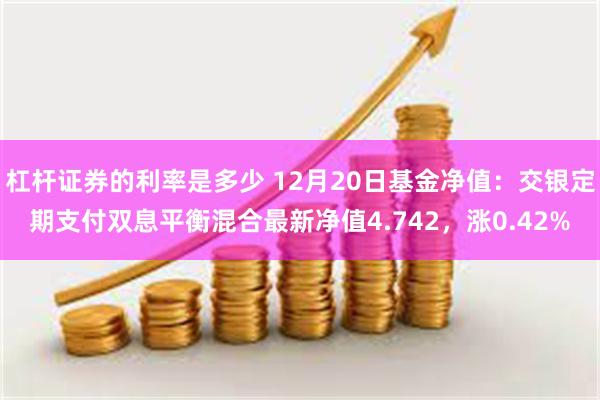 杠杆证券的利率是多少 12月20日基金净值：交银定期支付双息平衡混合最新净值4.742，涨0.42%